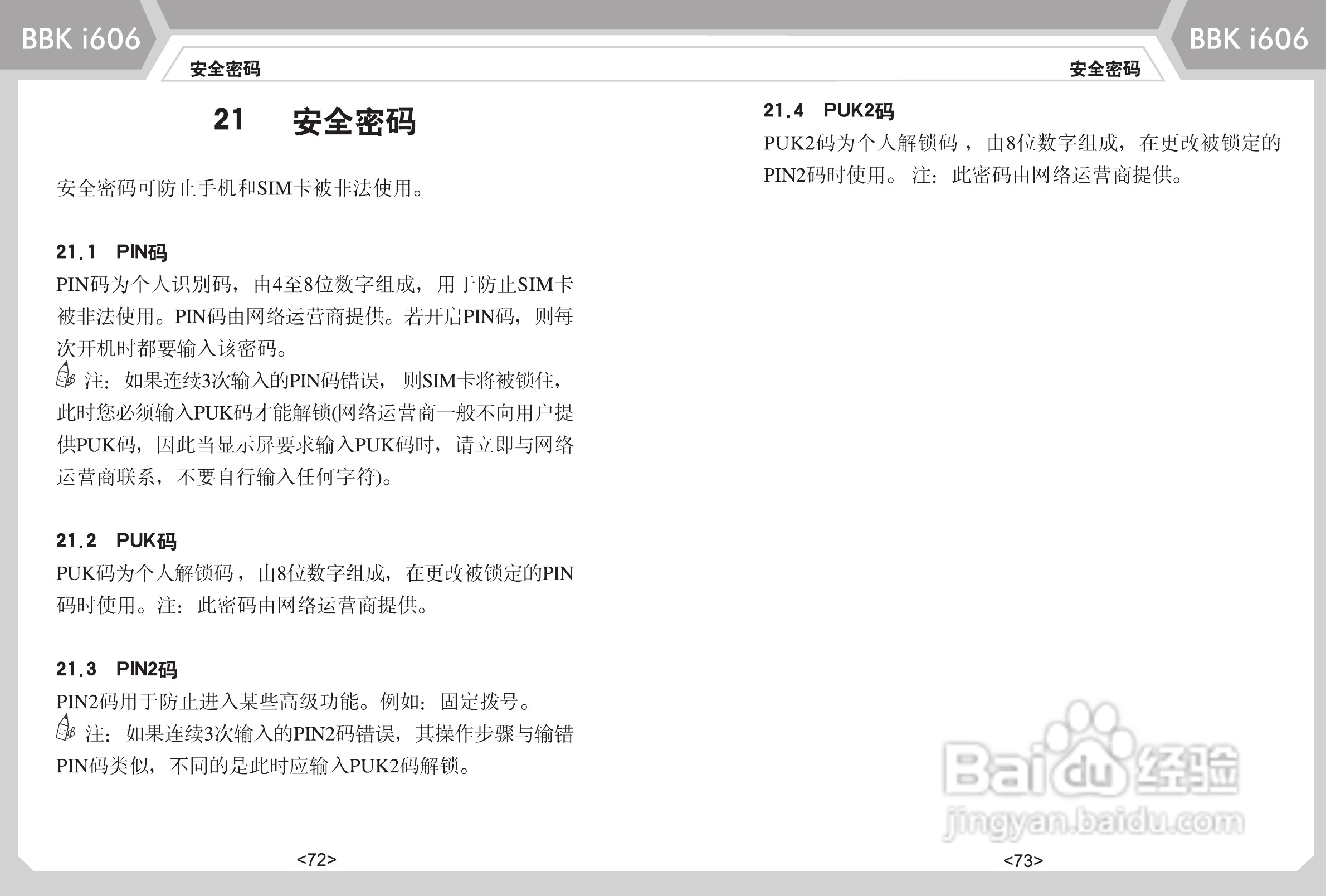 BBK i606

安全密码

21　安全密码

安全密码可防止手机和SIM卡被非法使用。

21.1　PIN码

PIN码为个人识别码，由4至8位数字组成，用于防止SIM卡被非法使用。PIN码由网络运营商提供。若开启PIN码，则每次开机时都要输入该密码。

注：如果连续3次输入的PIN码错误，则SIM卡将被锁住，此时您必须输入PUK码才能解锁(网络运营商一般不向用户提供PUK码，因此当显示屏要求输入PUK码时，请立即与网络运营商联系，不要自行输入任何字符)。

21.2　PUK码

PUK码为个人解锁码，由8位数字组成，在更改被锁定的PIN码时使用。注：此密码由网络运营商提供。

21.3　PIN2码

PIN2码用于防止进入某些高级功能。例如：固定拨号。

注：如果连续3次输入的PIN2码错误，其操作步骤与输错PIN码类似，不同的是此时应输入PUK2码解锁。

<72>

BBK i606

安全密码

21.4　PUK2码

PUK2码为个人解锁码，由8位数字组成，在更改被锁定的PIN2码时使用。注：此密码由网络运营商提供。

Baidu经验
jingyan.baidu.com

<73>